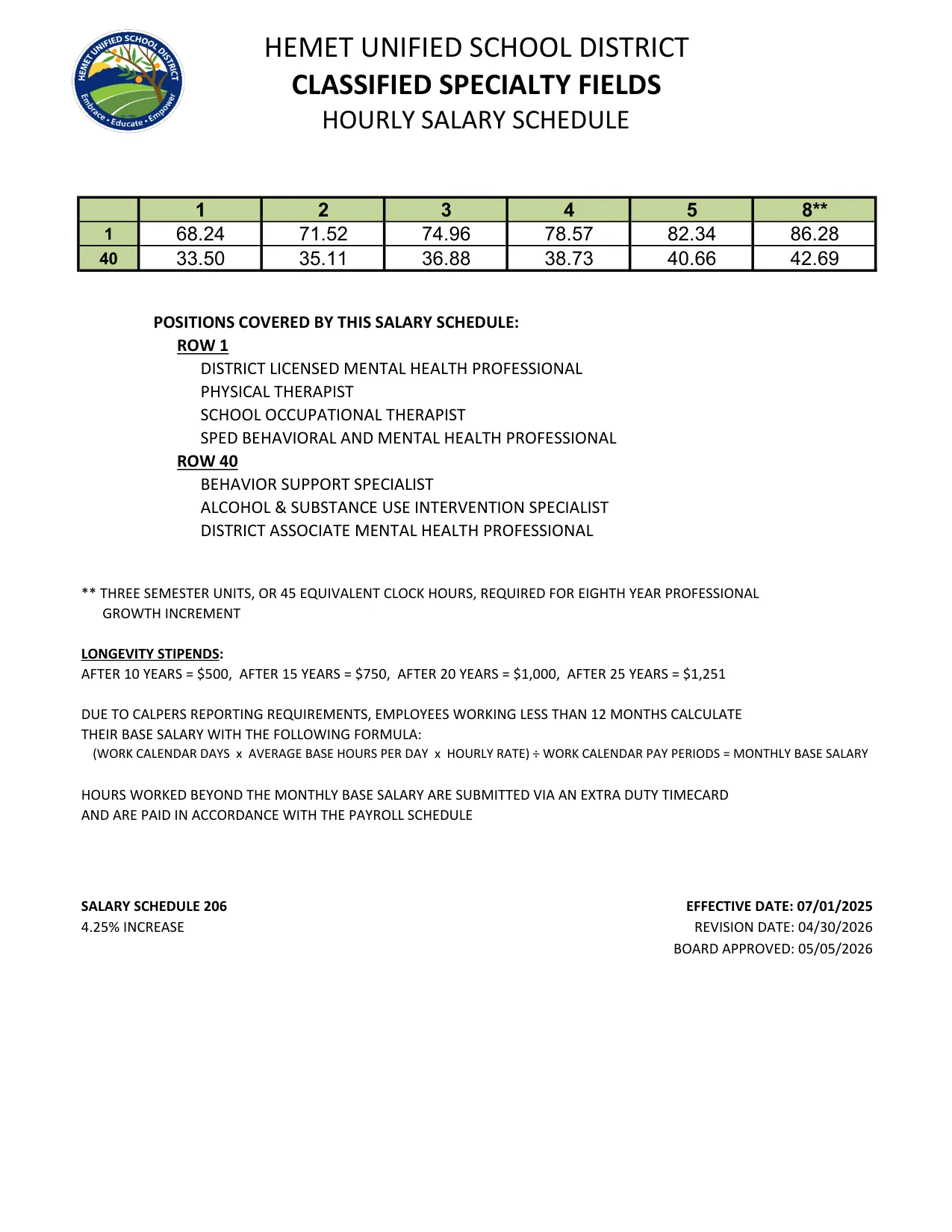 HEMET UNIFIED SCHOOL DISTRICT
Embrace • Educate • Empower

HEMET UNIFIED SCHOOL DISTRICT
CLASSIFIED SPECIALTY FIELDS
HOURLY SALARY SCHEDULE

|  | 1 | 2 | 3 | 4 | 5 | 8** |
|---|---|---|---|---|---|---|
| 1 | 68.24 | 71.52 | 74.96 | 78.57 | 82.34 | 86.28 |
| 40 | 33.50 | 35.11 | 36.88 | 38.73 | 40.66 | 42.69 |

POSITIONS COVERED BY THIS SALARY SCHEDULE:
ROW 1
DISTRICT LICENSED MENTAL HEALTH PROFESSIONAL
PHYSICAL THERAPIST
SCHOOL OCCUPATIONAL THERAPIST
SPED BEHAVIORAL AND MENTAL HEALTH PROFESSIONAL
ROW 40
BEHAVIOR SUPPORT SPECIALIST
ALCOHOL & SUBSTANCE USE INTERVENTION SPECIALIST
DISTRICT ASSOCIATE MENTAL HEALTH PROFESSIONAL

** THREE SEMESTER UNITS, OR 45 EQUIVALENT CLOCK HOURS, REQUIRED FOR EIGHTH YEAR PROFESSIONAL GROWTH INCREMENT

LONGEVITY STIPENDS:
AFTER 10 YEARS = $500, AFTER 15 YEARS = $750, AFTER 20 YEARS = $1,000, AFTER 25 YEARS = $1,251

DUE TO CALPERS REPORTING REQUIREMENTS, EMPLOYEES WORKING LESS THAN 12 MONTHS CALCULATE THEIR BASE SALARY WITH THE FOLLOWING FORMULA:
(WORK CALENDAR DAYS x AVERAGE BASE HOURS PER DAY x HOURLY RATE) ÷ WORK CALENDAR PAY PERIODS = MONTHLY BASE SALARY

HOURS WORKED BEYOND THE MONTHLY BASE SALARY ARE SUBMITTED VIA AN EXTRA DUTY TIMECARD AND ARE PAID IN ACCORDANCE WITH THE PAYROLL SCHEDULE

SALARY SCHEDULE 206
4.25% INCREASE

EFFECTIVE DATE: 07/01/2025
REVISION DATE: 04/30/2026
BOARD APPROVED: 05/05/2026